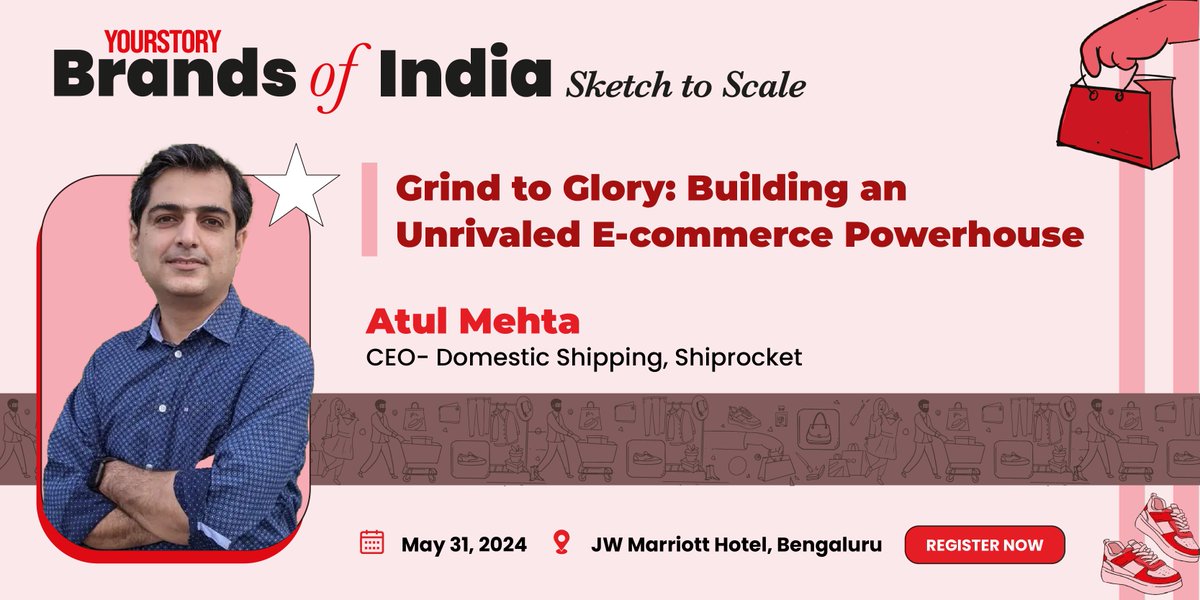 YOURSTORY
Brands of India Sketch to Scale

Grind to Glory: Building an Unrivaled E-commerce Powerhouse

Atul Mehta
CEO- Domestic Shipping, Shiprocket

May 31, 2024
JW Marriott Hotel, Bengaluru
REGISTER NOW